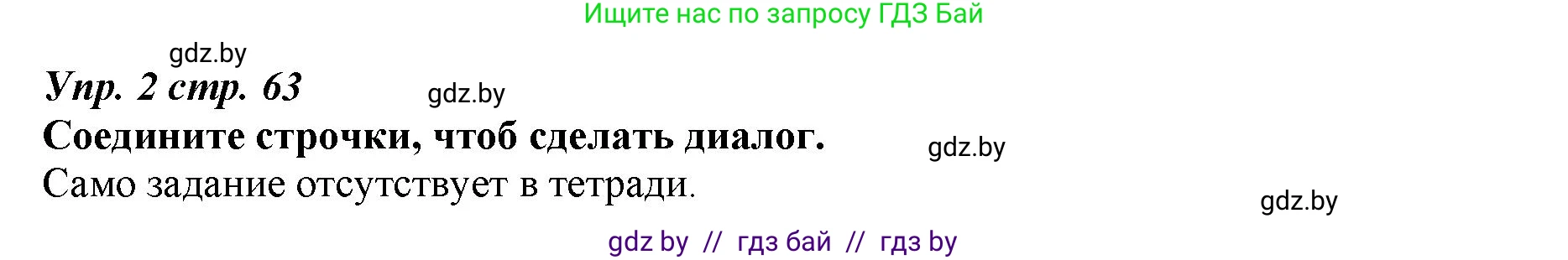 Ищите нас по запросу ГДЗ Бай

gdz.by

Упр. 2 стр. 63

gdz.by

Соедините строчки, чтоб сделать диалог.

gdz.by

Само задание отсутствует в тетради.

gdz.by

gdz by // гдз бай // гдз by